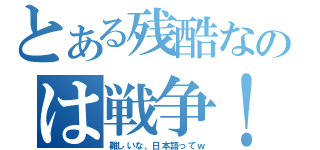 とある残酷なのは戦争！

難しいな、日本語ってw